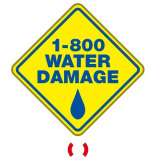 1-800
WATER
DAMAGE